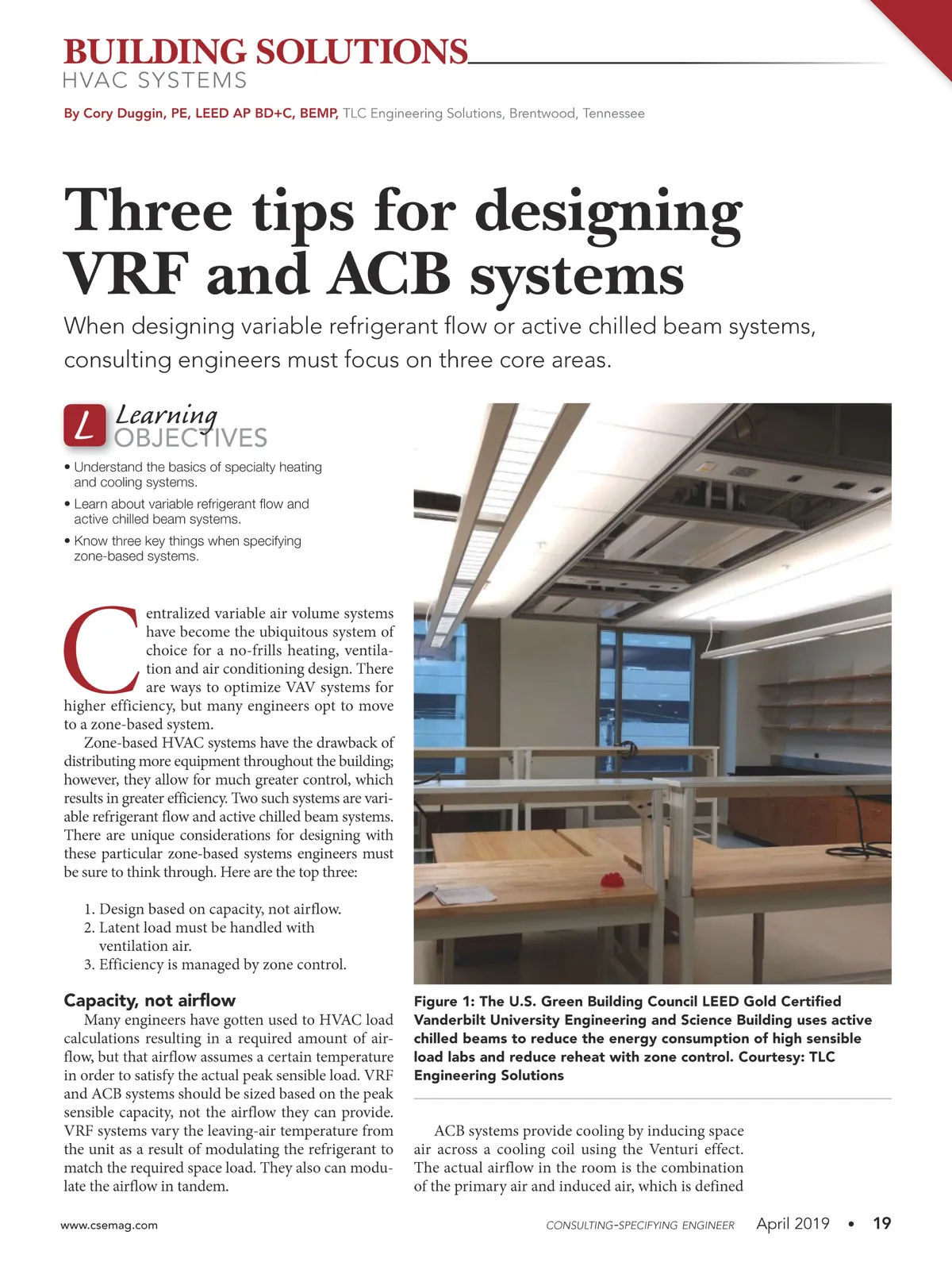 BUILDING SOLUTIONS
HVAC SYSTEMS

By Cory Duggin, PE, LEED AP BD+C, BEMP, TLC Engineering Solutions, Brentwood, Tennessee

Three tips for designing VRF and ACB systems

When designing variable refrigerant flow or active chilled beam systems, consulting engineers must focus on three core areas.

L Learning OBJECTIVES

• Understand the basics of specialty heating and cooling systems.
• Learn about variable refrigerant flow and active chilled beam systems.
• Know three key things when specifying zone-based systems.

Centralized variable air volume systems have become the ubiquitous system of choice for a no-frills heating, ventilation and air conditioning design. There are ways to optimize VAV systems for higher efficiency, but many engineers opt to move to a zone-based system.

Zone-based HVAC systems have the drawback of distributing more equipment throughout the building; however, they allow for much greater control, which results in greater efficiency. Two such systems are variable refrigerant flow and active chilled beam systems. There are unique considerations for designing with these particular zone-based systems engineers must be sure to think through. Here are the top three:

1. Design based on capacity, not airflow.
2. Latent load must be handled with ventilation air.
3. Efficiency is managed by zone control.

Capacity, not airflow

Many engineers have gotten used to HVAC load calculations resulting in a required amount of airflow, but that airflow assumes a certain temperature in order to satisfy the actual peak sensible load. VRF and ACB systems should be sized based on the peak sensible capacity, not the airflow they can provide. VRF systems vary the leaving-air temperature from the unit as a result of modulating the refrigerant to match the required space load. They also can modulate the airflow in tandem.

Figure 1: The U.S. Green Building Council LEED Gold Certified Vanderbilt University Engineering and Science Building uses active chilled beams to reduce the energy consumption of high sensible load labs and reduce reheat with zone control. Courtesy: TLC Engineering Solutions

ACB systems provide cooling by inducing space air across a cooling coil using the Venturi effect. The actual airflow in the room is the combination of the primary air and induced air, which is defined

www.csemag.com

CONSULTING-SPECIFYING ENGINEER April 2019 • 19